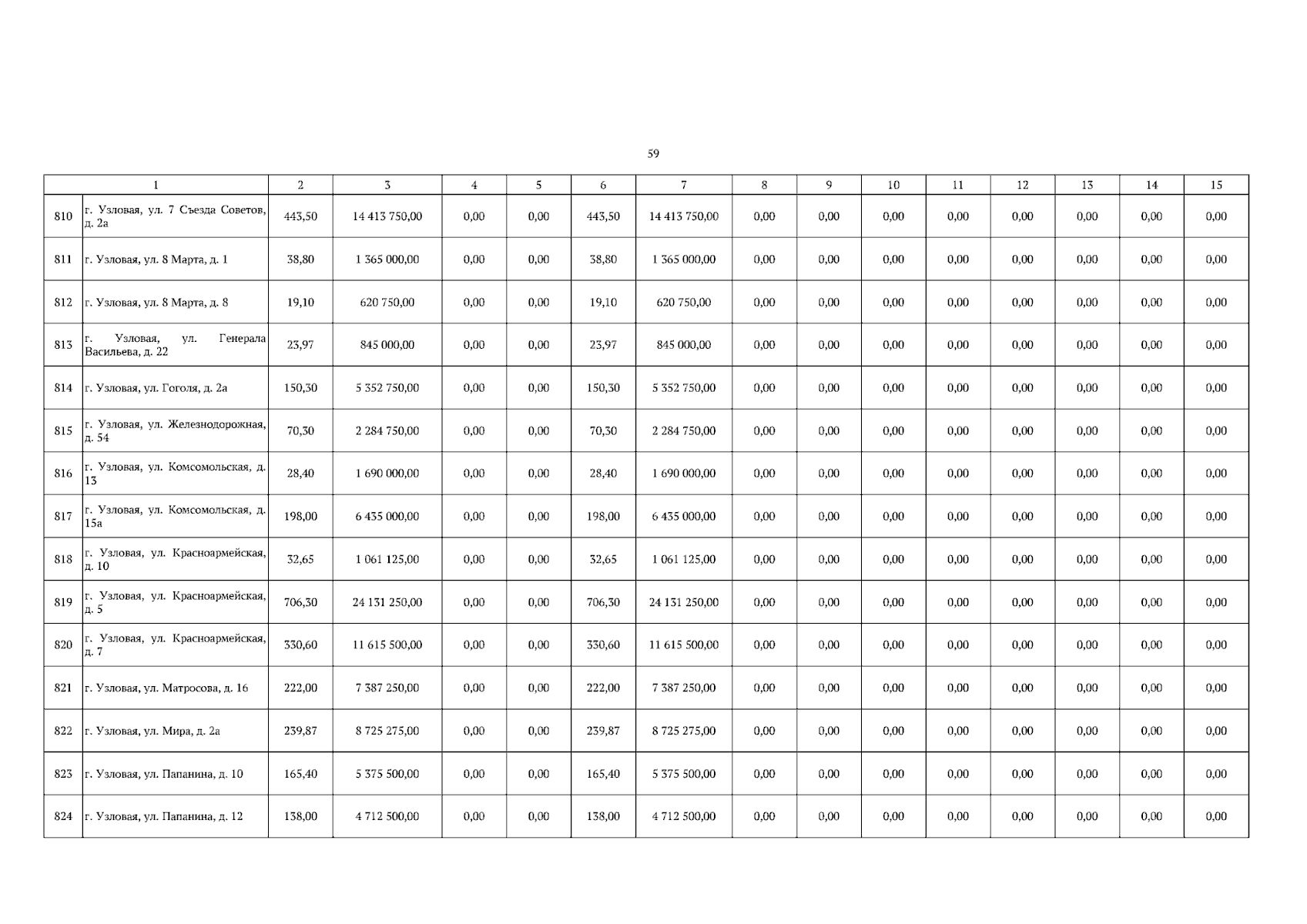 59

| 1 | | 2 | 3 | 4 | 5 | 6 | 7 | 8 | 9 | 10 | 11 | 12 | 13 | 14 | 15 |
|---|---|---|---|---|---|---|---|---|---|---|---|---|---|---|---|
| 810 | г. Узловая, ул. 7 Съезда Советов, д. 2а | 443,50 | 14 413 750,00 | 0,00 | 0,00 | 443,50 | 14 413 750,00 | 0,00 | 0,00 | 0,00 | 0,00 | 0,00 | 0,00 | 0,00 | 0,00 |
| 811 | г. Узловая, ул. 8 Марта, д. 1 | 38,80 | 1 365 000,00 | 0,00 | 0,00 | 38,80 | 1 365 000,00 | 0,00 | 0,00 | 0,00 | 0,00 | 0,00 | 0,00 | 0,00 | 0,00 |
| 812 | г. Узловая, ул. 8 Марта, д. 8 | 19,10 | 620 750,00 | 0,00 | 0,00 | 19,10 | 620 750,00 | 0,00 | 0,00 | 0,00 | 0,00 | 0,00 | 0,00 | 0,00 | 0,00 |
| 813 | г. Узловая, ул. Генерала Васильева, д. 22 | 23,97 | 845 000,00 | 0,00 | 0,00 | 23,97 | 845 000,00 | 0,00 | 0,00 | 0,00 | 0,00 | 0,00 | 0,00 | 0,00 | 0,00 |
| 814 | г. Узловая, ул. Гоголя, д. 2а | 150,30 | 5 352 750,00 | 0,00 | 0,00 | 150,30 | 5 352 750,00 | 0,00 | 0,00 | 0,00 | 0,00 | 0,00 | 0,00 | 0,00 | 0,00 |
| 815 | г. Узловая, ул. Железнодорожная, д. 54 | 70,30 | 2 284 750,00 | 0,00 | 0,00 | 70,30 | 2 284 750,00 | 0,00 | 0,00 | 0,00 | 0,00 | 0,00 | 0,00 | 0,00 | 0,00 |
| 816 | г. Узловая, ул. Комсомольская, д. 13 | 28,40 | 1 690 000,00 | 0,00 | 0,00 | 28,40 | 1 690 000,00 | 0,00 | 0,00 | 0,00 | 0,00 | 0,00 | 0,00 | 0,00 | 0,00 |
| 817 | г. Узловая, ул. Комсомольская, д. 15а | 198,00 | 6 435 000,00 | 0,00 | 0,00 | 198,00 | 6 435 000,00 | 0,00 | 0,00 | 0,00 | 0,00 | 0,00 | 0,00 | 0,00 | 0,00 |
| 818 | г. Узловая, ул. Красноармейская, д. 10 | 32,65 | 1 061 125,00 | 0,00 | 0,00 | 32,65 | 1 061 125,00 | 0,00 | 0,00 | 0,00 | 0,00 | 0,00 | 0,00 | 0,00 | 0,00 |
| 819 | г. Узловая, ул. Красноармейская, д. 5 | 706,30 | 24 131 250,00 | 0,00 | 0,00 | 706,30 | 24 131 250,00 | 0,00 | 0,00 | 0,00 | 0,00 | 0,00 | 0,00 | 0,00 | 0,00 |
| 820 | г. Узловая, ул. Красноармейская, д. 7 | 330,60 | 11 615 500,00 | 0,00 | 0,00 | 330,60 | 11 615 500,00 | 0,00 | 0,00 | 0,00 | 0,00 | 0,00 | 0,00 | 0,00 | 0,00 |
| 821 | г. Узловая, ул. Матросова, д. 16 | 222,00 | 7 387 250,00 | 0,00 | 0,00 | 222,00 | 7 387 250,00 | 0,00 | 0,00 | 0,00 | 0,00 | 0,00 | 0,00 | 0,00 | 0,00 |
| 822 | г. Узловая, ул. Мира, д. 2а | 239,87 | 8 725 275,00 | 0,00 | 0,00 | 239,87 | 8 725 275,00 | 0,00 | 0,00 | 0,00 | 0,00 | 0,00 | 0,00 | 0,00 | 0,00 |
| 823 | г. Узловая, ул. Папанина, д. 10 | 165,40 | 5 375 500,00 | 0,00 | 0,00 | 165,40 | 5 375 500,00 | 0,00 | 0,00 | 0,00 | 0,00 | 0,00 | 0,00 | 0,00 | 0,00 |
| 824 | г. Узловая, ул. Папанина, д. 12 | 138,00 | 4 712 500,00 | 0,00 | 0,00 | 138,00 | 4 712 500,00 | 0,00 | 0,00 | 0,00 | 0,00 | 0,00 | 0,00 | 0,00 | 0,00 |